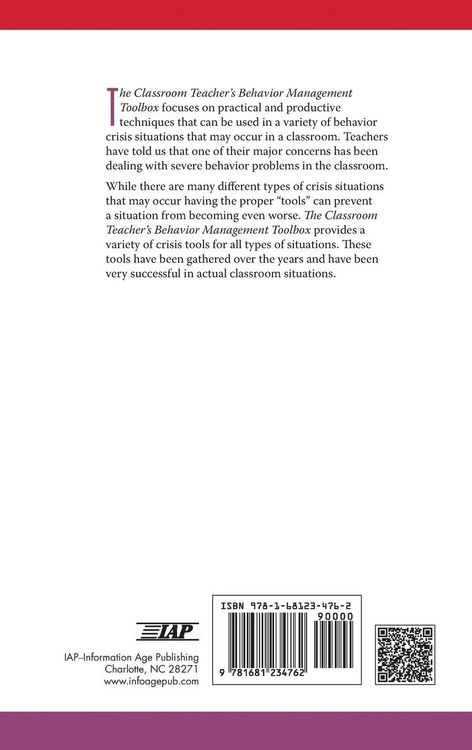 The Classroom Teacher's Behavior Management Toolbox focuses on practical and productive techniques that can be used in a variety of behavior crisis situations that may occur in a classroom. Teachers have told us that one of their major concerns has been dealing with severe behavior problems in the classroom.

While there are many different types of crisis situations that may occur having the proper "tools" can prevent a situation from becoming even worse. The Classroom Teacher's Behavior Management Toolbox provides a variety of crisis tools for all types of situations. These tools have been gathered over the years and have been very successful in actual classroom situations.

IAP

IAP–Information Age Publishing
Charlotte, NC 28271
www.infoagepub.com

ISBN 978-1-68123-476-2

90000

9 781681 234762